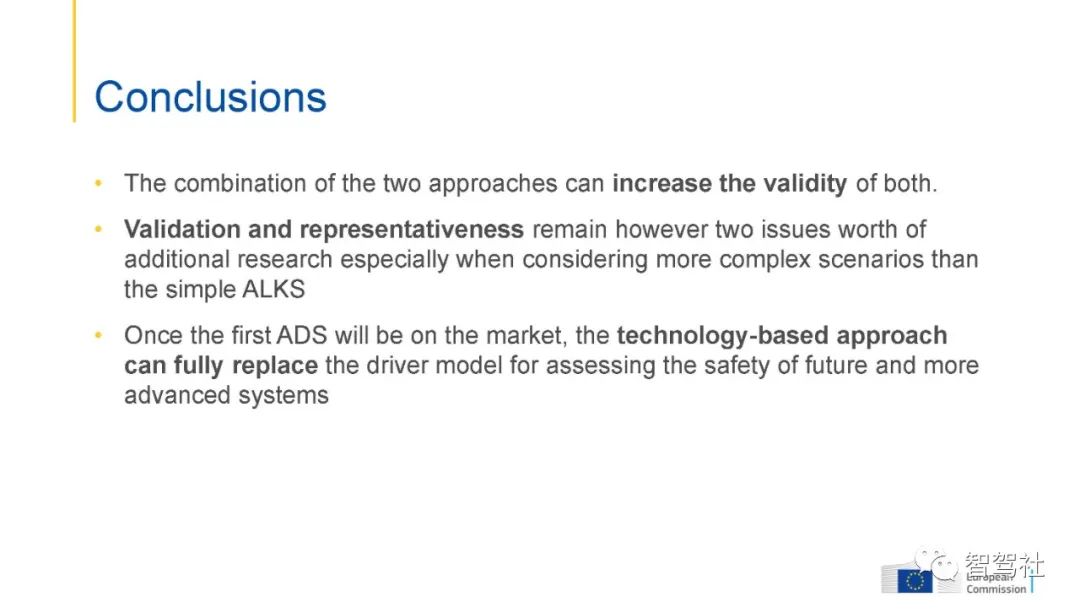 Conclusions

• The combination of the two approaches can increase the validity of both.

• Validation and representativeness remain however two issues worth of additional research especially when considering more complex scenarios than the simple ALKS

• Once the first ADS will be on the market, the technology-based approach can fully replace the driver model for assessing the safety of future and more advanced systems

European Commission

智驾社